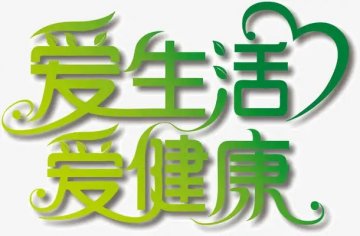 爱生活
爱健康